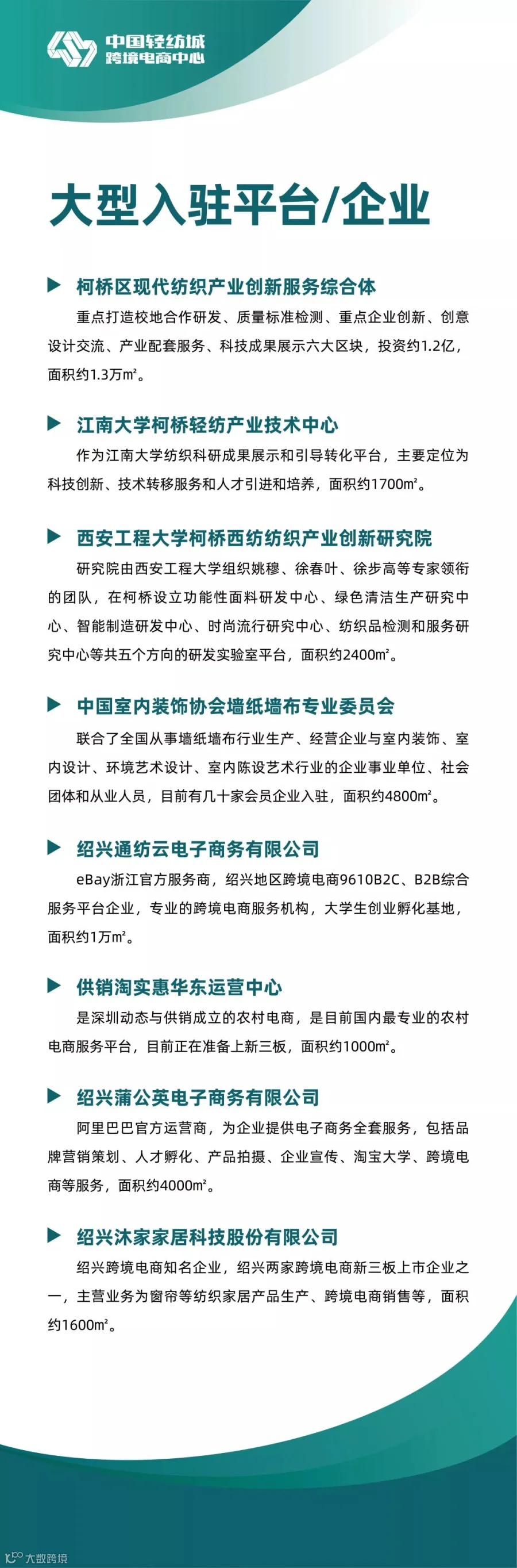 中国轻纺城
跨境电商中心

大型入驻平台/企业

▶ 柯桥区现代纺织产业创新服务综合体

重点打造校地合作研发、质量标准检测、重点企业创新、创意设计交流、产业配套服务、科技成果展示六大区块，投资约1.2亿，面积约1.3万㎡。

▶ 江南大学柯桥轻纺产业技术中心

作为江南大学纺织科研成果展示和引导转化平台，主要定位为科技创新、技术转移服务和人才引进和培养，面积约1700㎡。

▶ 西安工程大学柯桥西纺纺织产业创新研究院

研究院由西安工程大学组织姚穆、徐春叶、徐步高等专家领衔的团队，在柯桥设立功能性面料研发中心、绿色清洁生产研究中心、智能制造研发中心、时尚流行研究中心、纺织品检测和服务研究中心等共五个方向的研发实验室平台，面积约2400㎡。

▶ 中国室内装饰协会墙纸墙布专业委员会

联合了全国从事墙纸墙布行业生产、经营企业与室内装饰、室内设计、环境艺术设计、室内陈设艺术行业的企业事业单位、社会团体和从业人员，目前有几十家会员企业入驻，面积约4800㎡。

▶ 绍兴通纺云电子商务有限公司

eBay浙江官方服务商，绍兴地区跨境电商9610B2C、B2B综合服务平台企业，专业的跨境电商服务机构，大学生创业孵化基地，面积约1万㎡。

▶ 供销淘实惠华东运营中心

是深圳动态与供销成立的农村电商，是目前国内最专业的农村电商服务平台，目前正在准备上新三板，面积约1000㎡。

▶ 绍兴蒲公英电子商务有限公司

阿里巴巴官方运营商，为企业提供电子商务全套服务，包括品牌营销策划、人才孵化、产品拍摄、企业宣传、淘宝大学、跨境电商等服务，面积约4000㎡。

▶ 绍兴沐家家居科技股份有限公司

绍兴跨境电商知名企业，绍兴两家跨境电商新三板上市企业之一，主营业务为窗帘等纺织家居产品生产、跨境电商销售等，面积约1600㎡。

大数跨境